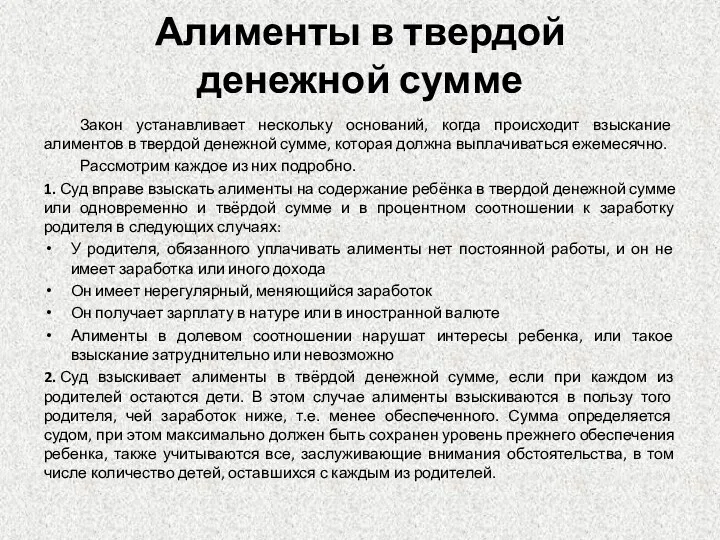 Алименты в твердой денежной сумме

Закон устанавливает нескольку оснований, когда происходит взыскание алиментов в твердой денежной сумме, которая должна выплачиваться ежемесячно.

Рассмотрим каждое из них подробно.

1. Суд вправе взыскать алименты на содержание ребёнка в твердой денежной сумме или одновременно и твёрдой сумме и в процентном соотношении к заработку родителя в следующих случаях:

• У родителя, обязанного уплачивать алименты нет постоянной работы, и он не имеет заработка или иного дохода
• Он имеет нерегулярный, меняющийся заработок
• Он получает зарплату в натуре или в иностранной валюте
• Алименты в долевом соотношении нарушат интересы ребенка, или такое взыскание затруднительно или невозможно

2. Суд взыскивает алименты в твёрдой денежной сумме, если при каждом из родителей остаются дети. В этом случае алименты взыскиваются в пользу того родителя, чей заработок ниже, т.е. менее обеспеченного. Сумма определяется судом, при этом максимально должен быть сохранен уровень прежнего обеспечения ребенка, также учитываются все, заслуживающие внимания обстоятельства, в том числе количество детей, оставшихся с каждым из родителей.